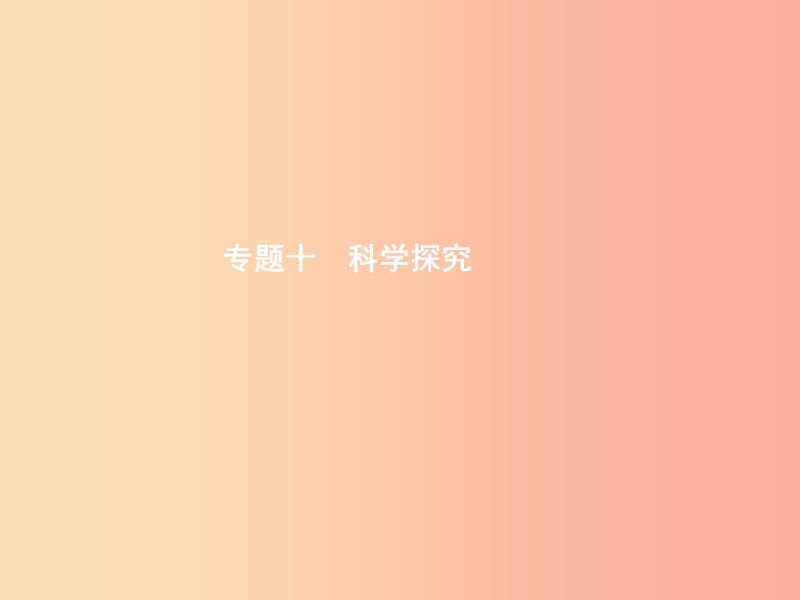 专题十　科学探究